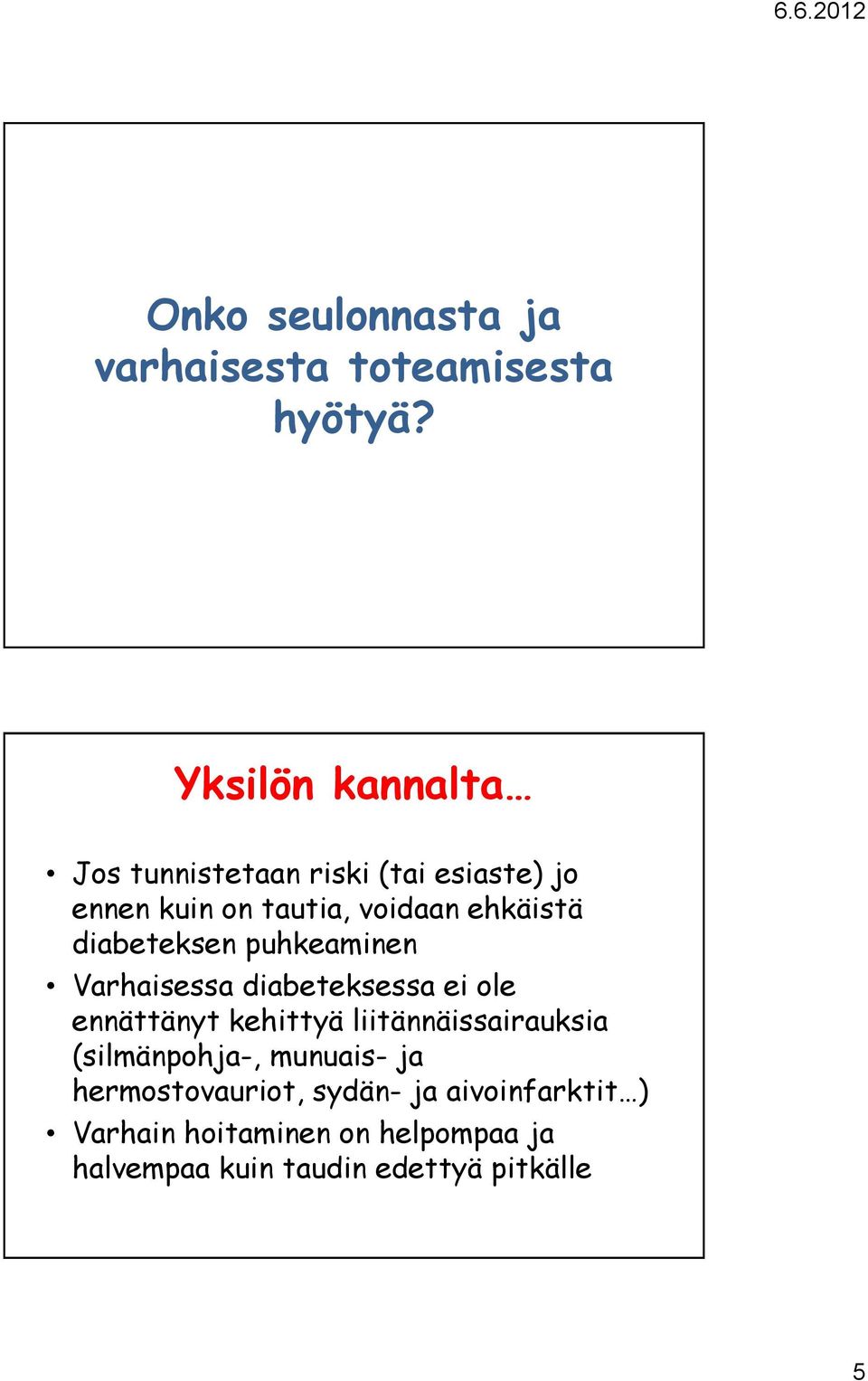 6.6.2012

Onko seulonnasta ja varhaisesta toteamisesta hyötyä?

Yksilön kannalta…

• Jos tunnistetaan riski (tai esiaste) jo ennen kuin on tautia, voidaan ehkäistä diabeteksen puhkeaminen
• Varhaisessa diabeteksessa ei ole ennättänyt kehittyä liitännäissairauksia (silmänpohja-, munuais- ja hermostovauriot, sydän- ja aivoinfarktit…)
• Varhain hoitaminen on helpompaa ja halvempaa kuin taudin edettyä pitkälle

5